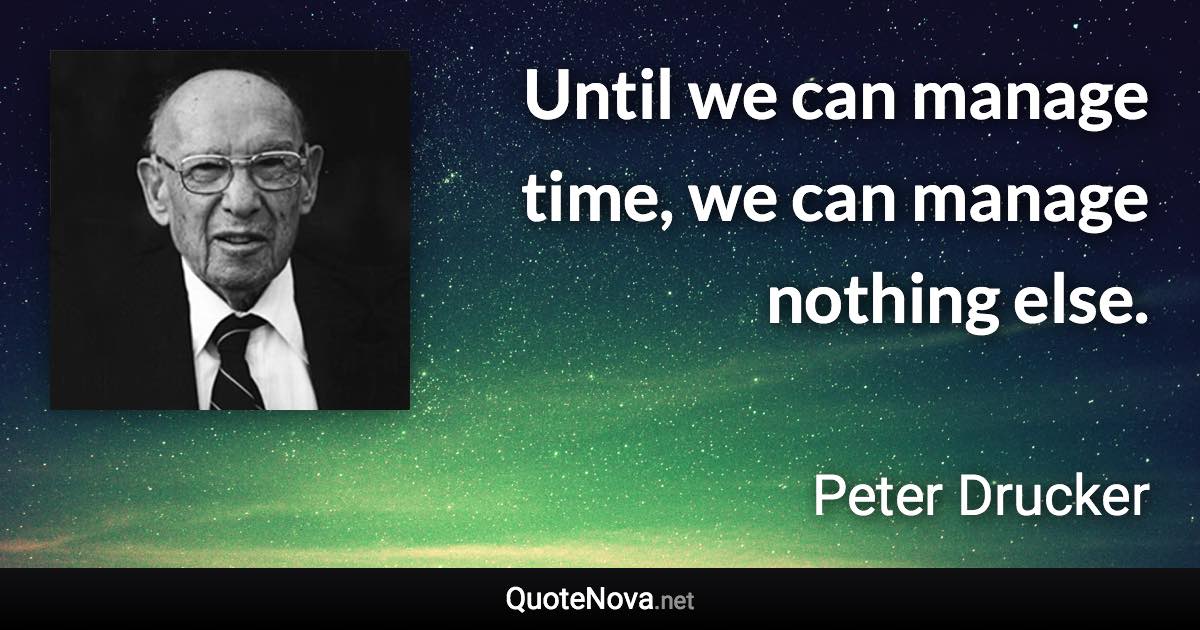 Until we can manage time, we can manage nothing else.

Peter Drucker

QuoteNova.net